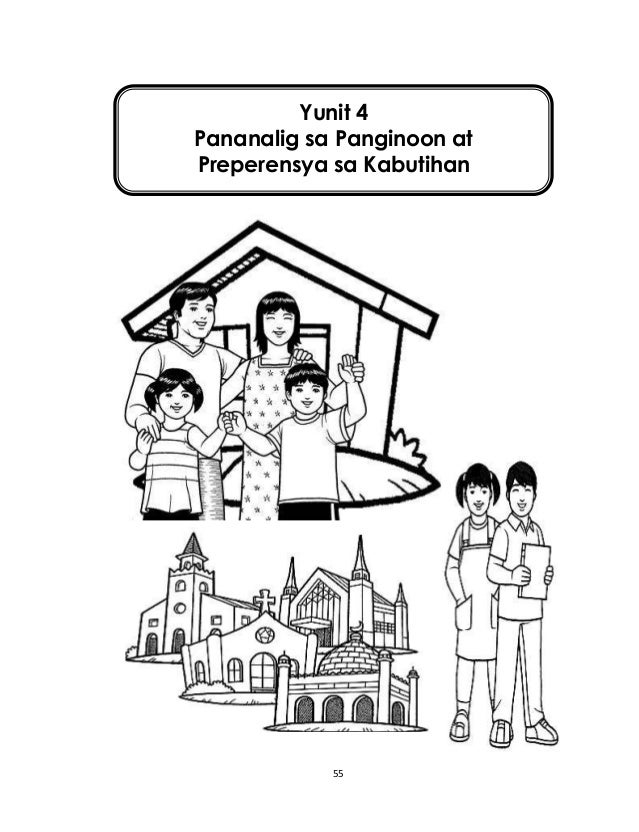 Yunit 4
Pananalig sa Panginoon at
Preperensya sa Kabutihan

55